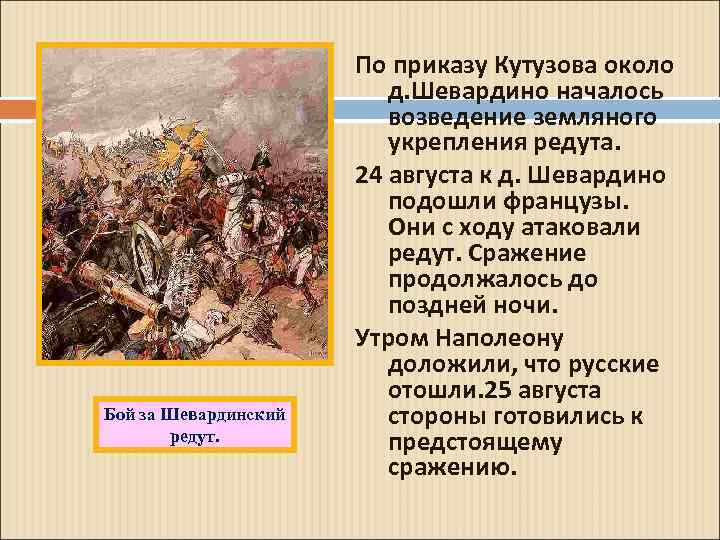 По приказу Кутузова около д.Шевардино началось возведение земляного укрепления редута.

24 августа к д. Шевардино подошли французы. Они с ходу атаковали редут. Сражение продолжалось до поздней ночи.

Утром Наполеону доложили, что русские отошли.25 августа стороны готовились к предстоящему сражению.

Бой за Шевардинский редут.